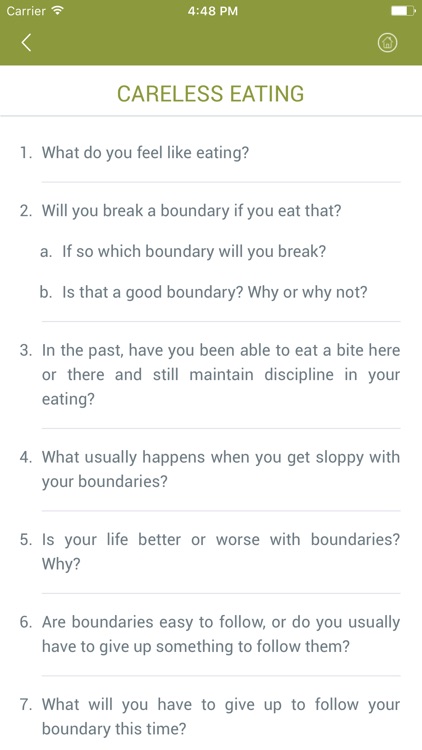 Carrier 4:48 PM

CARELESS EATING

1. What do you feel like eating?

2. Will you break a boundary if you eat that?

a. If so which boundary will you break?

b. Is that a good boundary? Why or why not?

3. In the past, have you been able to eat a bite here or there and still maintain discipline in your eating?

4. What usually happens when you get sloppy with your boundaries?

5. Is your life better or worse with boundaries? Why?

6. Are boundaries easy to follow, or do you usually have to give up something to follow them?

7. What will you have to give up to follow your boundary this time?